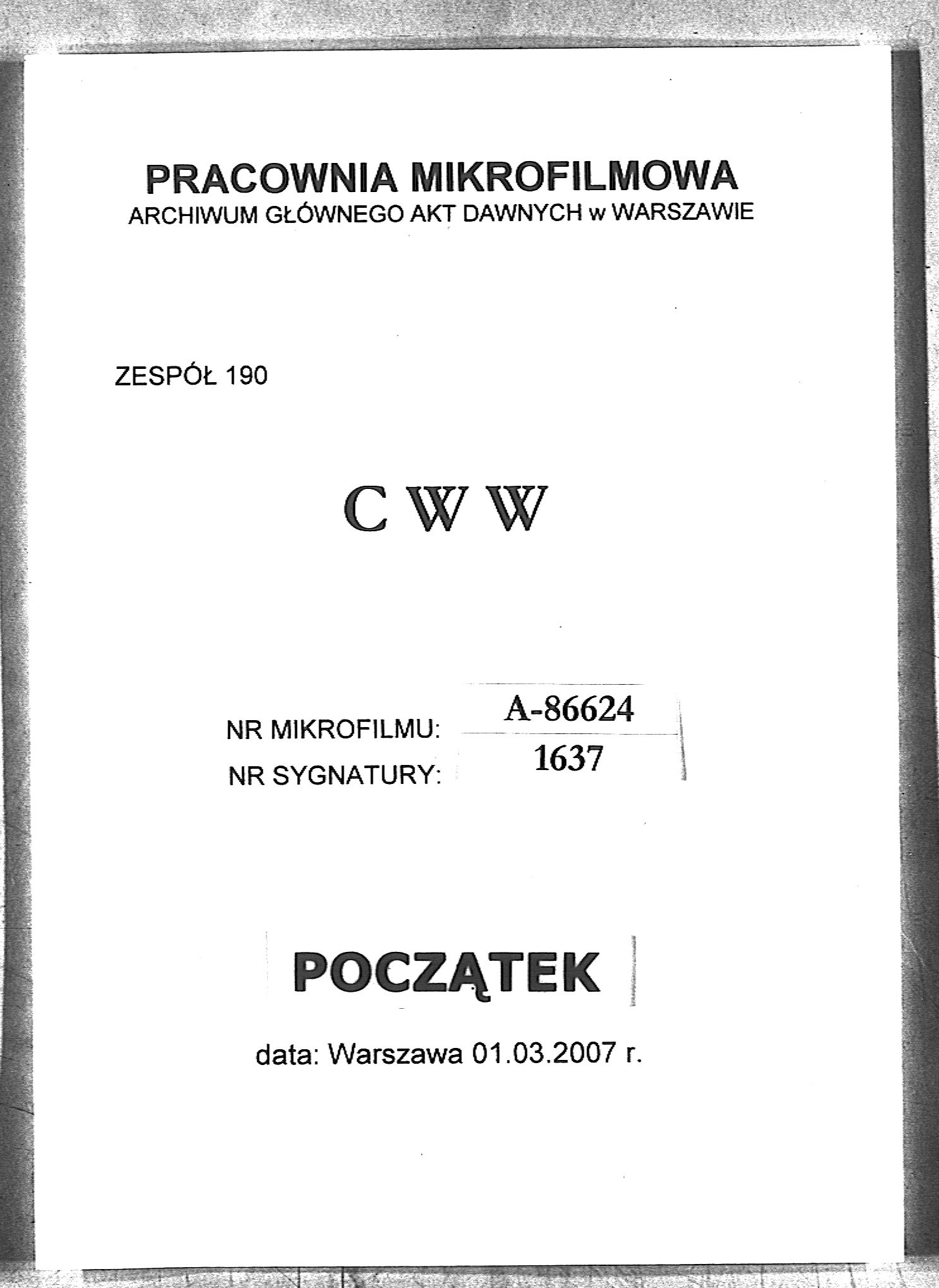 PRACOWNIA MIKROFILMOWA
ARCHIWUM GŁÓWNEGO AKT DAWNYCH w WARSZAWIE

ZESPÓŁ 190

C W W

NR MIKROFILMU: A-86624
NR SYGNATURY: 1637

POCZĄTEK

data: Warszawa 01.03.2007 r.